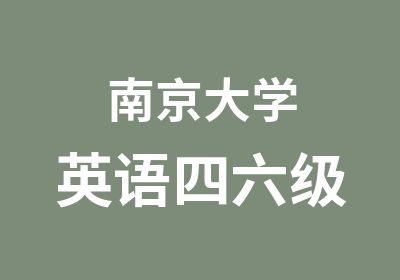 南京大学
英语四六级